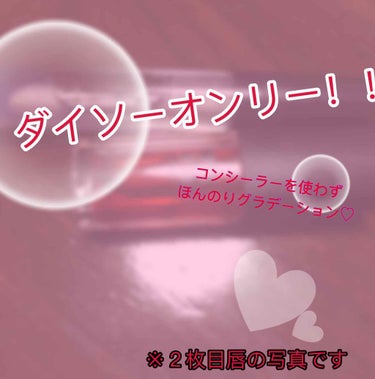 ダイソーオンリー！！

コンシーラーを使わず
ほんのりグラデーション♡

※２枚目唇の写真です